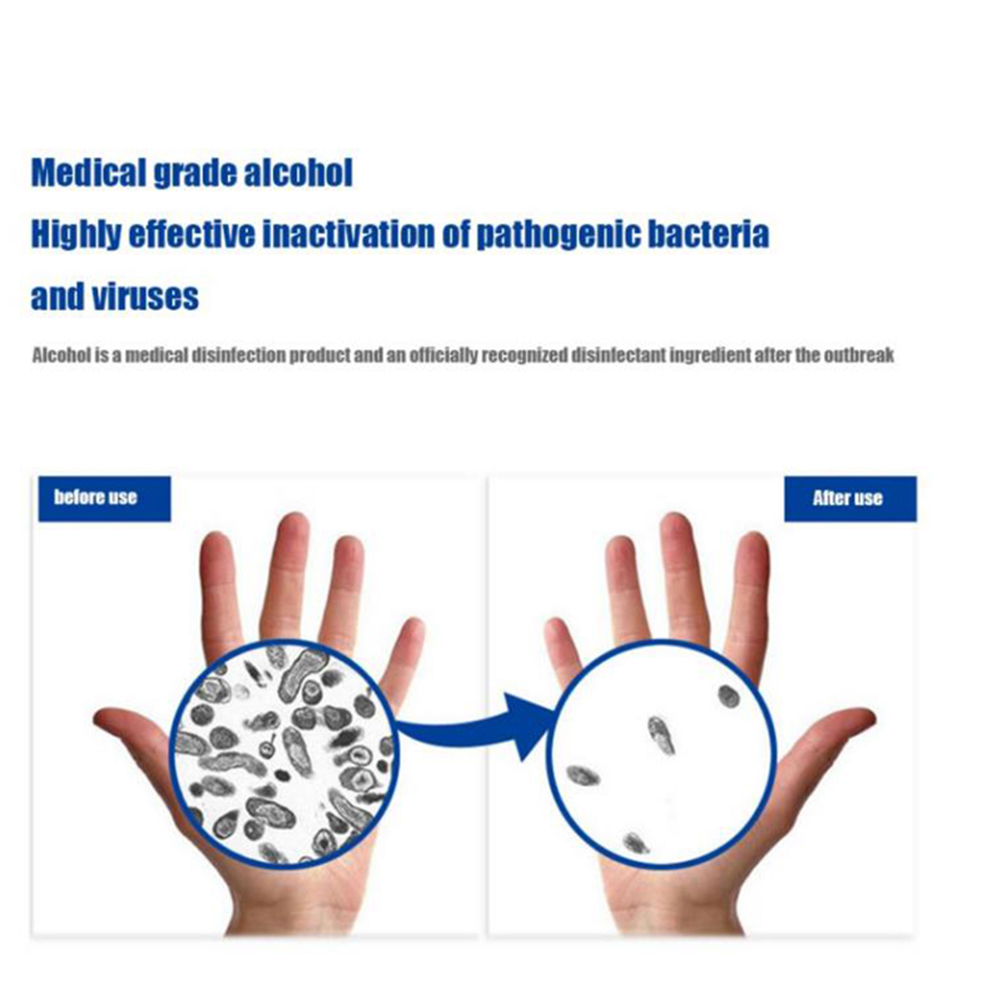 Medical grade alcohol

Highly effective inactivation of pathogenic bacteria and viruses

Alcohol is a medical disinfection product and an officially recognized disinfectant ingredient after the outbreak

before use

After use